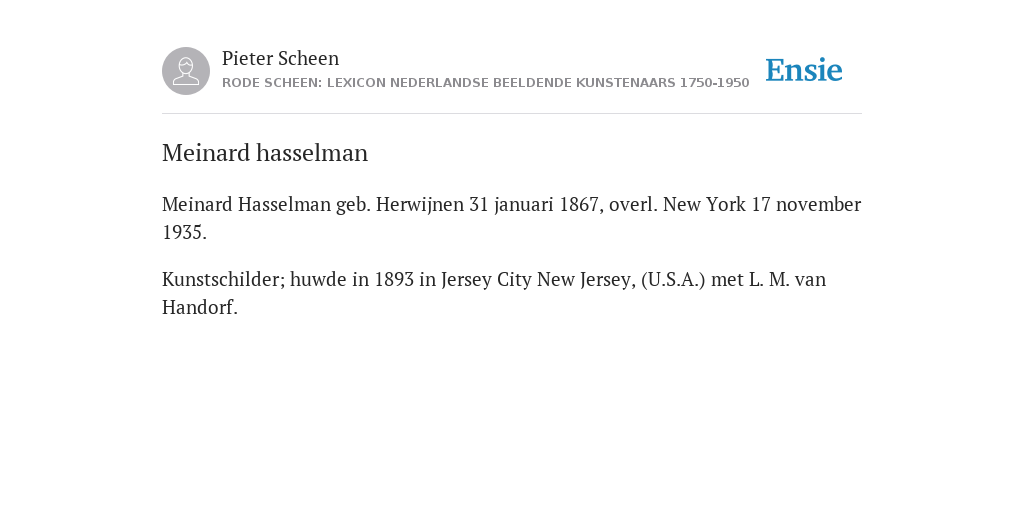 Pieter Scheen
RODE SCHEEN: LEXICON NEDERLANDSE BEELDENDE KUNSTENAARS 1750-1950

Ensie

Meinard hasselman

Meinard Hasselman geb. Herwijnen 31 januari 1867, overl. New York 17 november 1935.

Kunstschilder; huwde in 1893 in Jersey City New Jersey, (U.S.A.) met L. M. van Handorf.